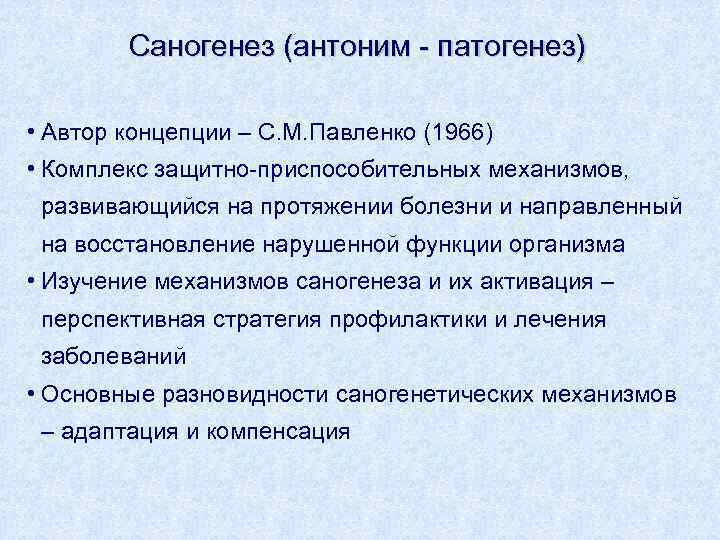 Саногенез (антоним - патогенез)

• Автор концепции – С.М.Павленко (1966)
• Комплекс защитно-приспособительных механизмов, развивающийся на протяжении болезни и направленный на восстановление нарушенной функции организма
• Изучение механизмов саногенеза и их активация – перспективная стратегия профилактики и лечения заболеваний
• Основные разновидности саногенетических механизмов – адаптация и компенсация